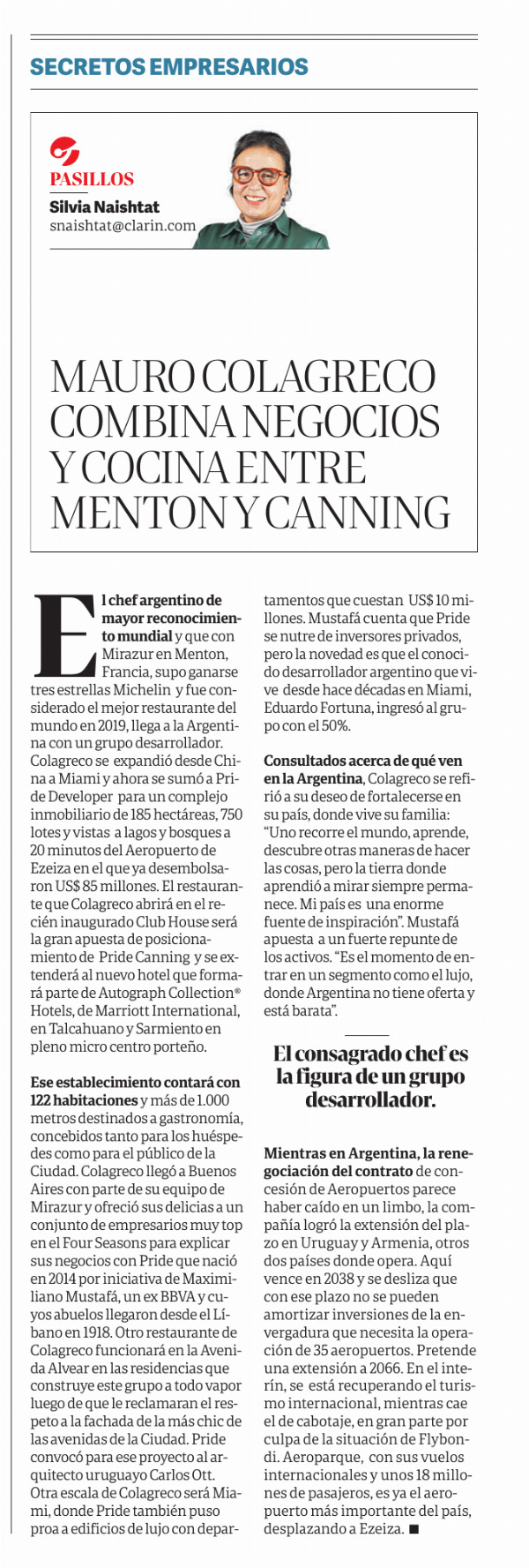 SECRETOS EMPRESARIOS

PASILLOS
Silvia Naishtat
snaishtat@clarin.com

MAURO COLAGRECO COMBINA NEGOCIOS Y COCINA ENTRE MENTON Y CANNING

El chef argentino de mayor reconocimiento mundial y que con Mirazur en Menton, Francia, supo ganarse tres estrellas Michelin y fue considerado el mejor restaurante del mundo en 2019, llega a la Argentina con un grupo desarrollador. Colagreco se expandió desde China a Miami y ahora se sumó a Pride Developer para un complejo inmobiliario de 185 hectáreas, 750 lotes y vistas a lagos y bosques a 20 minutos del Aeropuerto de Ezeiza en el que ya desembolsaron US$ 85 millones. El restaurante que Colagreco abrirá en el recién inaugurado Club House será la gran apuesta de posicionamiento de Pride Canning y se extenderá al nuevo hotel que formará parte de Autograph Collection® Hotels, de Marriott International, en Talcahuano y Sarmiento en pleno micro centro porteño.

Ese establecimiento contará con 122 habitaciones y más de 1.000 metros destinados a gastronomía, concebidos tanto para los huéspedes como para el público de la Ciudad. Colagreco llegó a Buenos Aires con parte de su equipo de Mirazur y ofreció sus delicias a un conjunto de empresarios muy top en el Four Seasons para explicar sus negocios con Pride que nació en 2014 por iniciativa de Maximiliano Mustafá, un ex BBVA y cuyos abuelos llegaron desde el Líbano en 1918. Otro restaurante de Colagreco funcionará en la Avenida Alvear en las residencias que construye este grupo a todo vapor luego de que le reclamaran el respeto a la fachada de la más chic de las avenidas de la Ciudad. Pride convocó para ese proyecto al arquitecto uruguayo Carlos Ott. Otra escala de Colagreco será Miami, donde Pride también puso proa a edificios de lujo con departamentos que cuestan US$ 10 millones. Mustafá cuenta que Pride se nutre de inversores privados, pero la novedad es que el conocido desarrollador argentino que vive desde hace décadas en Miami, Eduardo Fortuna, ingresó al grupo con el 50%.

Consultados acerca de qué ven en la Argentina, Colagreco se refirió a su deseo de fortalecerse en su país, donde vive su familia: “Uno recorre el mundo, aprende, descubre otras maneras de hacer las cosas, pero la tierra donde aprendió a mirar siempre permanece. Mi país es una enorme fuente de inspiración”. Mustafá apuesta a un fuerte repunte de los activos. “Es el momento de entrar en un segmento como el lujo, donde Argentina no tiene oferta y está barata”.

El consagrado chef es la figura de un grupo desarrollador.

Mientras en Argentina, la renegociación del contrato de concesión de Aeropuertos parece haber caído en un limbo, la compañía logró la extensión del plazo en Uruguay y Armenia, otros dos países donde opera. Aquí vence en 2038 y se desliza que con ese plazo no se pueden amortizar inversiones de la envergadura que necesita la operación de 35 aeropuertos. Pretende una extensión a 2066. En el interín, se está recuperando el turismo internacional, mientras cae el de cabotaje, en gran parte por culpa de la situación de Flybondi. Aeroparque, con sus vuelos internacionales y unos 18 millones de pasajeros, es ya el aeropuerto más importante del país, desplazando a Ezeiza. ■